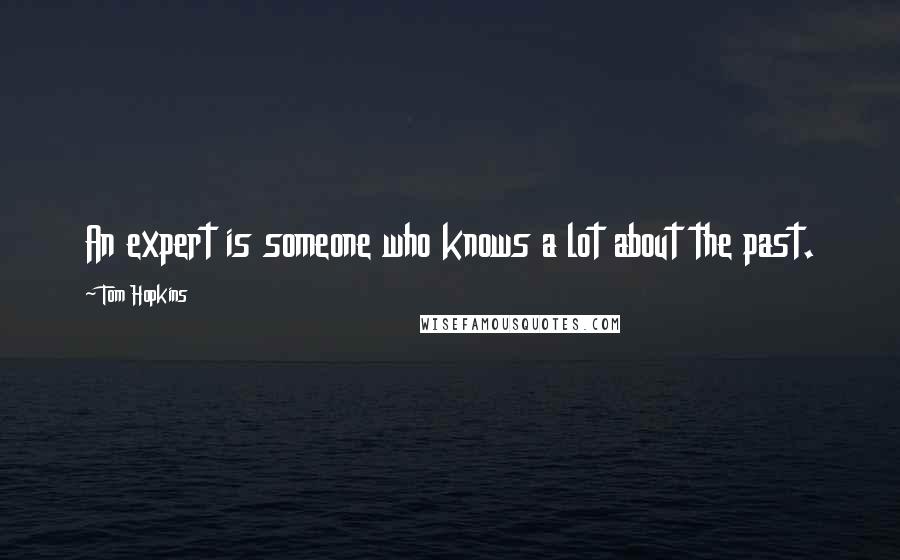 An expert is someone who knows a lot about the past.

~Tom Hopkins

WISEFAMOUSQUOTES.COM